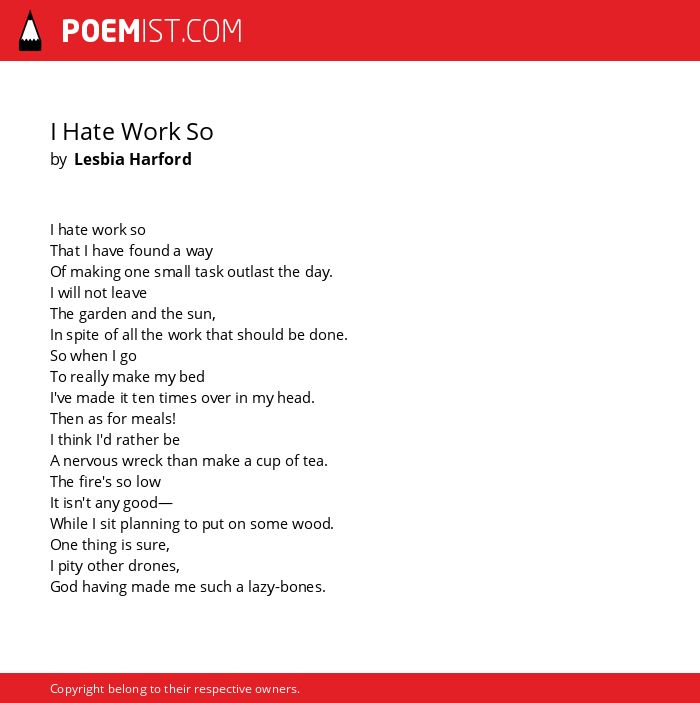 POEMIST.COM

I Hate Work So
by Lesbia Harford

I hate work so
That I have found a way
Of making one small task outlast the day.
I will not leave
The garden and the sun,
In spite of all the work that should be done.
So when I go
To really make my bed
I've made it ten times over in my head.
Then as for meals!
I think I'd rather be
A nervous wreck than make a cup of tea.
The fire's so low
It isn't any good—
While I sit planning to put on some wood.
One thing is sure,
I pity other drones,
God having made me such a lazy-bones.

Copyright belong to their respective owners.